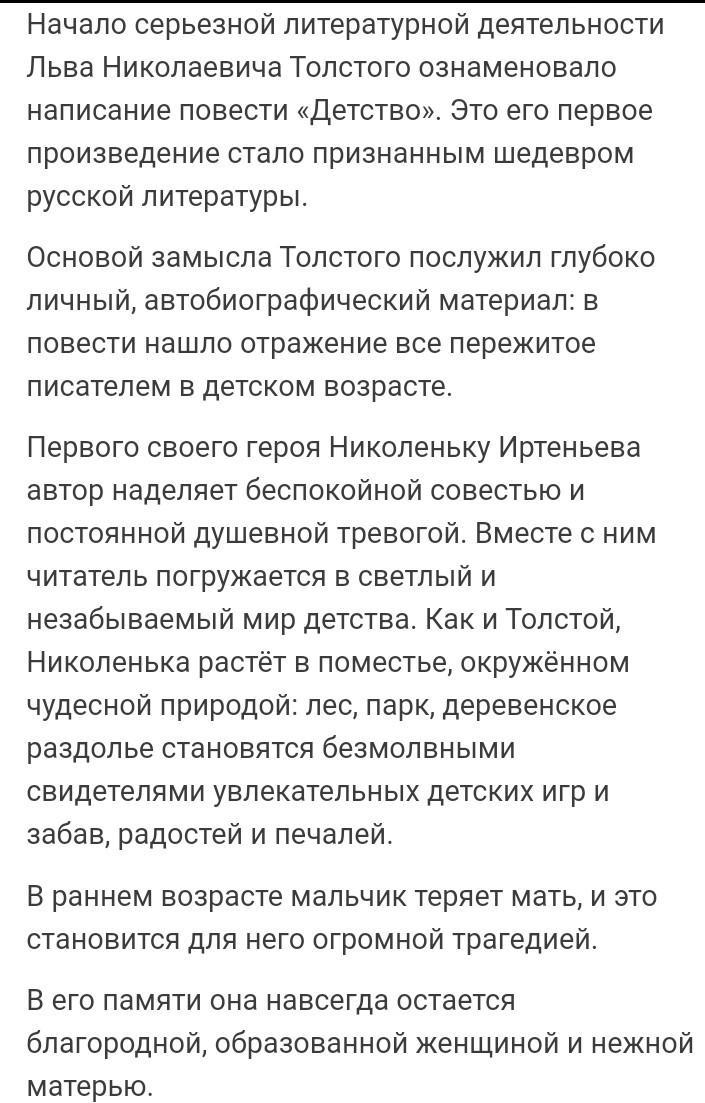 Начало серьезной литературной деятельности Льва Николаевича Толстого ознаменовало написание повести «Детство». Это его первое произведение стало признанным шедевром русской литературы.

Основой замысла Толстого послужил глубоко личный, автобиографический материал: в повести нашло отражение все пережитое писателем в детском возрасте.

Первого своего героя Николеньку Иртеньева автор наделяет беспокойной совестью и постоянной душевной тревогой. Вместе с ним читатель погружается в светлый и незабываемый мир детства. Как и Толстой, Николенька растёт в поместье, окружённом чудесной природой: лес, парк, деревенское раздолье становятся безмолвными свидетелями увлекательных детских игр и забав, радостей и печалей.

В раннем возрасте мальчик теряет мать, и это становится для него огромной трагедией.

В его памяти она навсегда остается благородной, образованной женщиной и нежной матерью.